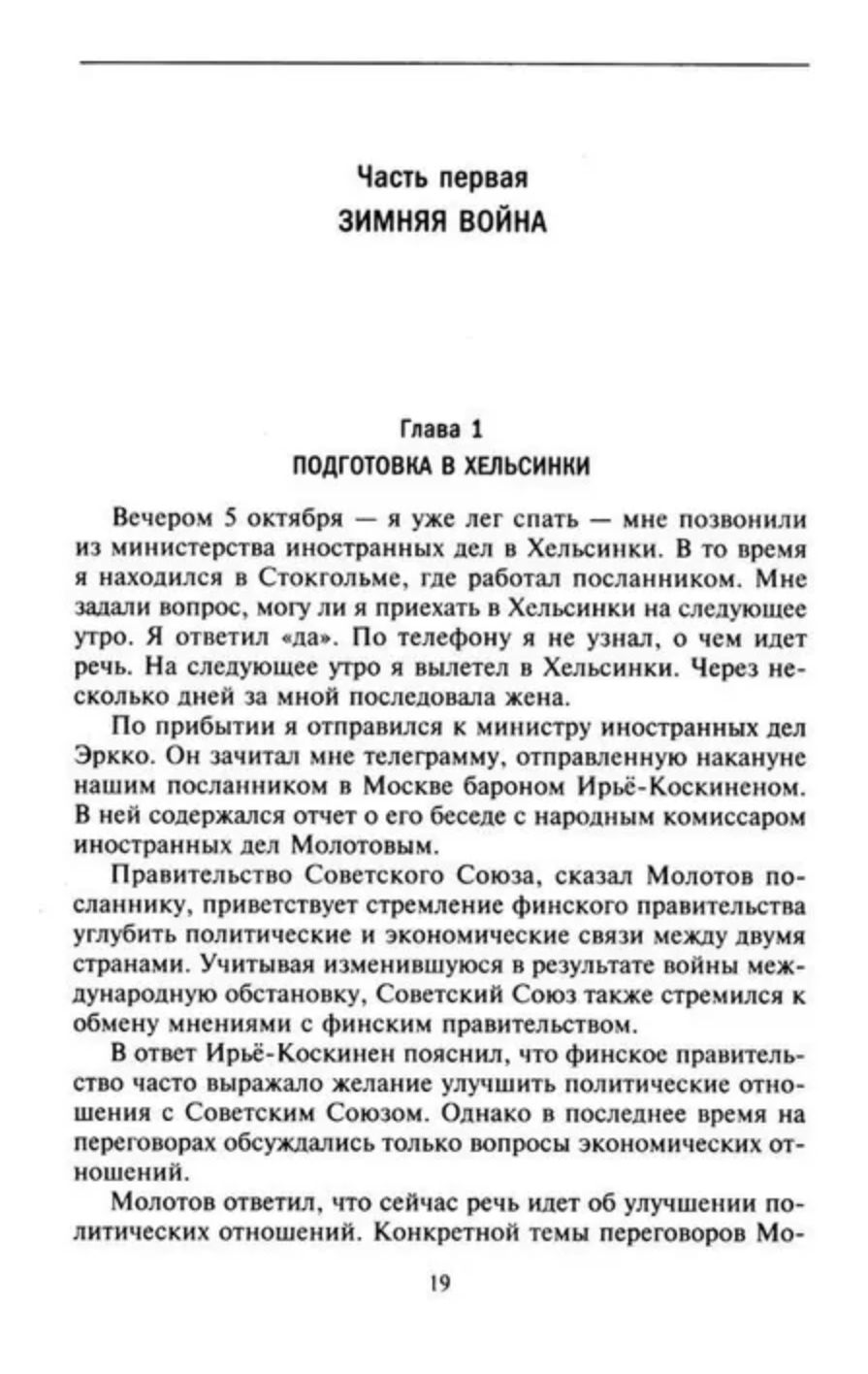 Часть первая
ЗИМНЯЯ ВОЙНА

Глава 1
ПОДГОТОВКА В ХЕЛЬСИНКИ

Вечером 5 октября — я уже лег спать — мне позвонили из министерства иностранных дел в Хельсинки. В то время я находился в Стокгольме, где работал посланником. Мне задали вопрос, могу ли я приехать в Хельсинки на следующее утро. Я ответил «да». По телефону я не узнал, о чем идет речь. На следующее утро я вылетел в Хельсинки. Через несколько дней за мной последовала жена.

По прибытии я отправился к министру иностранных дел Эркко. Он зачитал мне телеграмму, отправленную накануне нашим посланником в Москве бароном Ирьё-Коскиненом. В ней содержался отчет о его беседе с народным комиссаром иностранных дел Молотовым.

Правительство Советского Союза, сказал Молотов посланнику, приветствует стремление финского правительства углубить политические и экономические связи между двумя странами. Учитывая изменившуюся в результате войны международную обстановку, Советский Союз также стремился к обмену мнениями с финским правительством.

В ответ Ирьё-Коскинен пояснил, что финское правительство часто выражало желание улучшить политические отношения с Советским Союзом. Однако в последнее время на переговорах обсуждались только вопросы экономических отношений.

Молотов ответил, что сейчас речь идет об улучшении политических отношений. Конкретной темы переговоров Мо-

19